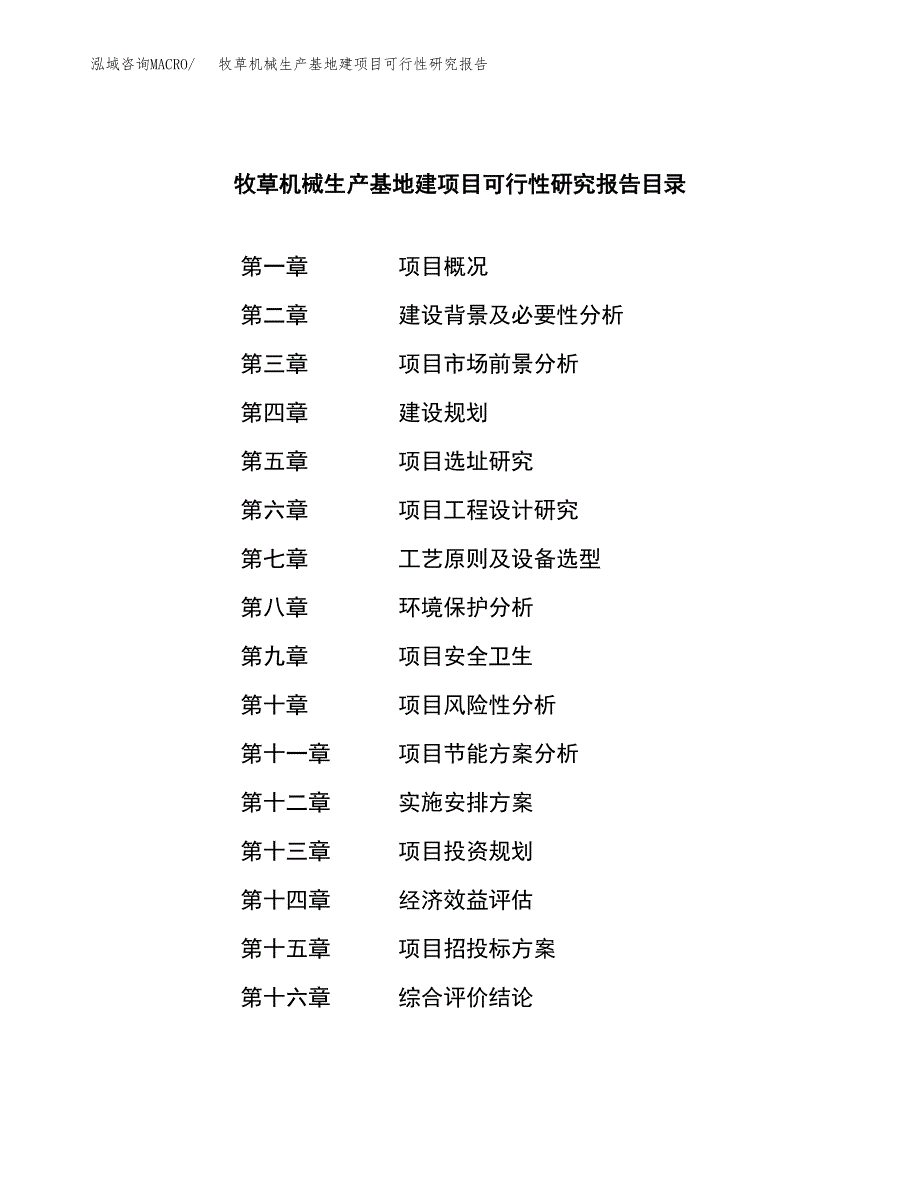 泓域咨询MACRO/　牧草机械生产基地建项目可行性研究报告

牧草机械生产基地建项目可行性研究报告目录

第一章　项目概况
第二章　建设背景及必要性分析
第三章　项目市场前景分析
第四章　建设规划
第五章　项目选址研究
第六章　项目工程设计研究
第七章　工艺原则及设备选型
第八章　环境保护分析
第九章　项目安全卫生
第十章　项目风险性分析
第十一章　项目节能方案分析
第十二章　实施安排方案
第十三章　项目投资规划
第十四章　经济效益评估
第十五章　项目招投标方案
第十六章　综合评价结论